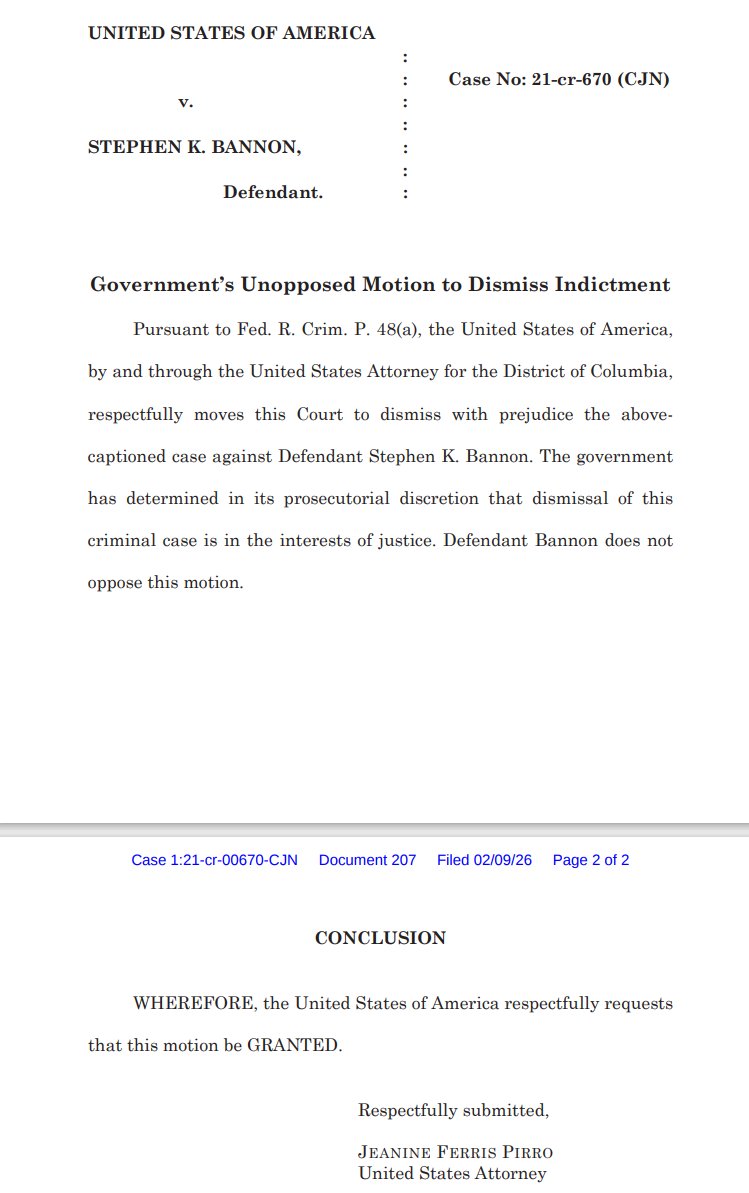 UNITED STATES OF AMERICA

v.

STEPHEN K. BANNON,

Defendant.

:
:
:
:
:
:
:

Case No: 21-cr-670 (CJN)

Government's Unopposed Motion to Dismiss Indictment

Pursuant to Fed. R. Crim. P. 48(a), the United States of America, by and through the United States Attorney for the District of Columbia, respectfully moves this Court to dismiss with prejudice the above-captioned case against Defendant Stephen K. Bannon. The government has determined in its prosecutorial discretion that dismissal of this criminal case is in the interests of justice. Defendant Bannon does not oppose this motion.

Case 1:21-cr-00670-CJN Document 207 Filed 02/09/26 Page 2 of 2

CONCLUSION

WHEREFORE, the United States of America respectfully requests that this motion be GRANTED.

Respectfully submitted,

JEANINE FERRIS PIRRO
United States Attorney